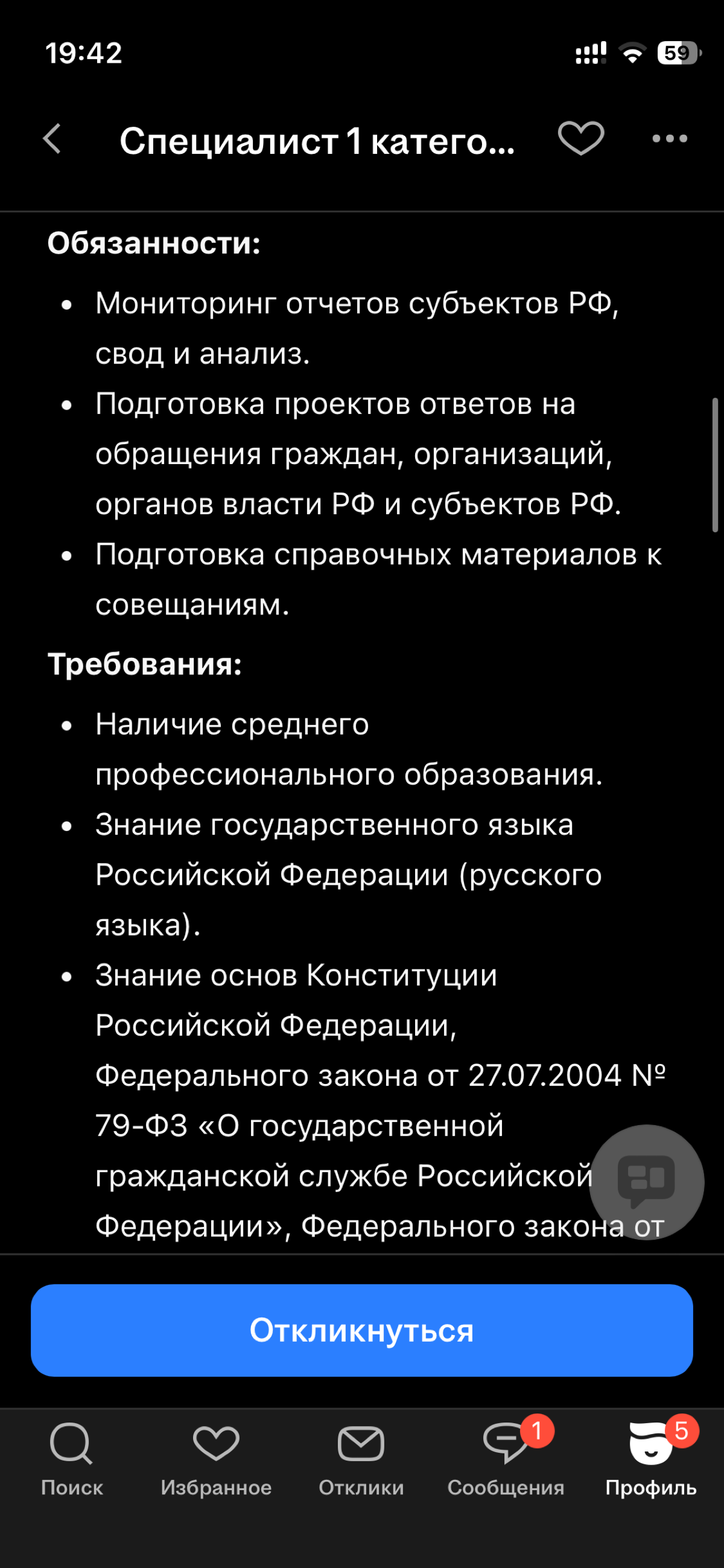 19:42

59

Специалист 1 катего...

Обязанности:

- Мониторинг отчетов субъектов РФ, свод и анализ.
- Подготовка проектов ответов на обращения граждан, организаций, органов власти РФ и субъектов РФ.
- Подготовка справочных материалов к совещаниям.

Требования:

- Наличие среднего профессионального образования.
- Знание государственного языка Российской Федерации (русского языка).
- Знание основ Конституции Российской Федерации, Федерального закона от 27.07.2004 № 79-ФЗ «О государственной гражданской службе Российской Федерации», Федерального закона от

Откликнуться

Поиск
Избранное
Отклики
1
Сообщения
5
Профиль